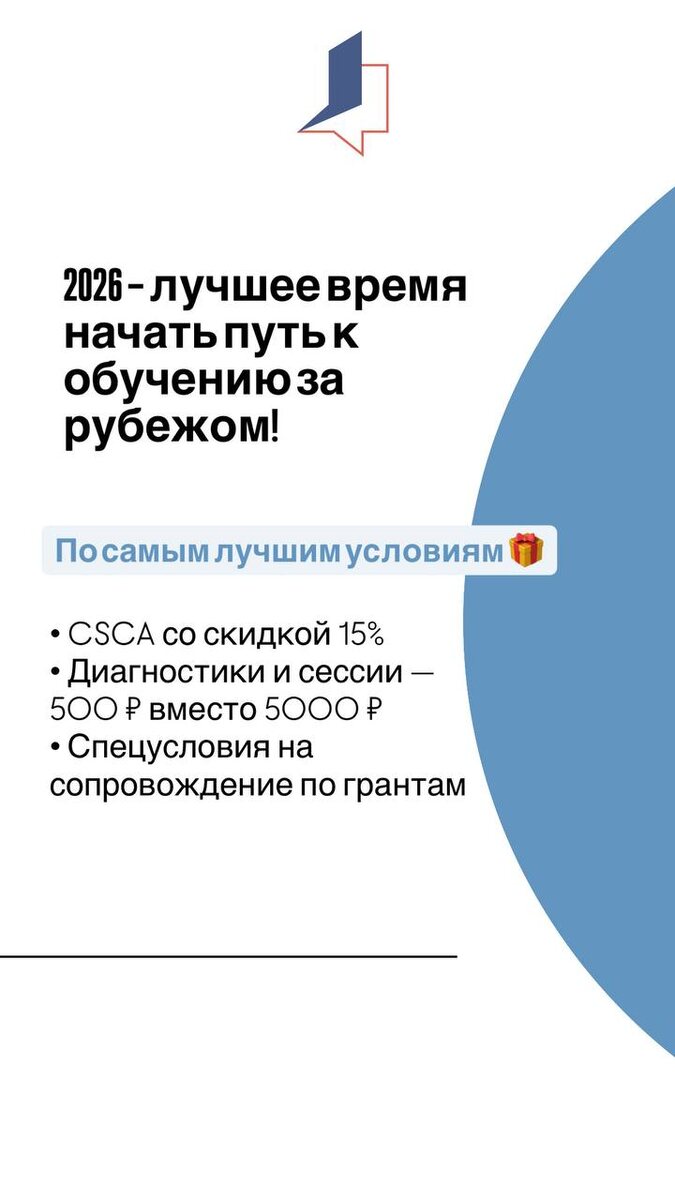 2026 - лучшее время начать путь к обучению за рубежом!

По самым лучшим условиям 🎁

• CSCA со скидкой 15%
• Диагностики и сессии — 500 ₽ вместо 5000 ₽
• Спецусловия на сопровождение по грантам